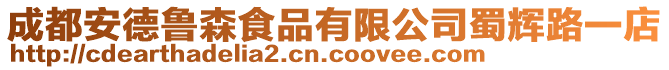 成都安德鲁森食品有限公司蜀辉路一店
http://cdearthadelia2.cn.coovee.com